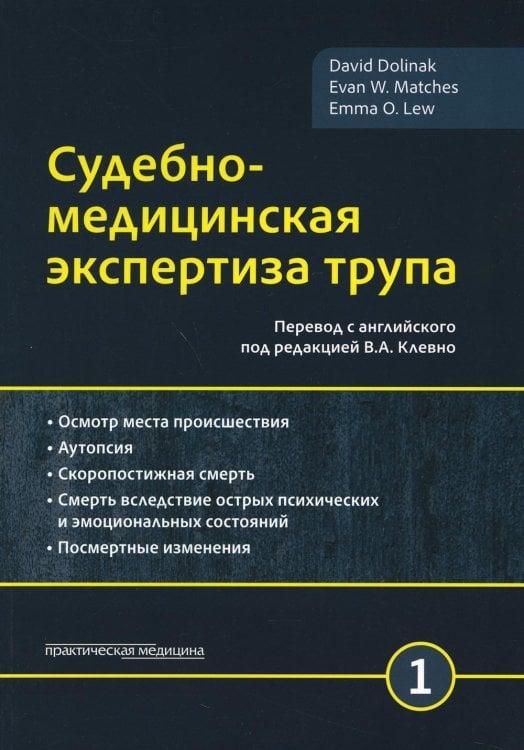 David Dolinak
Evan W. Matches
Emma O. Lew

Судебно-медицинская экспертиза трупа

Перевод с английского
под редакцией В.А. Клевно

• Осмотр места происшествия
• Аутопсия
• Скоропостижная смерть
• Смерть вследствие острых психических и эмоциональных состояний
• Посмертные изменения

практическая медицина

1